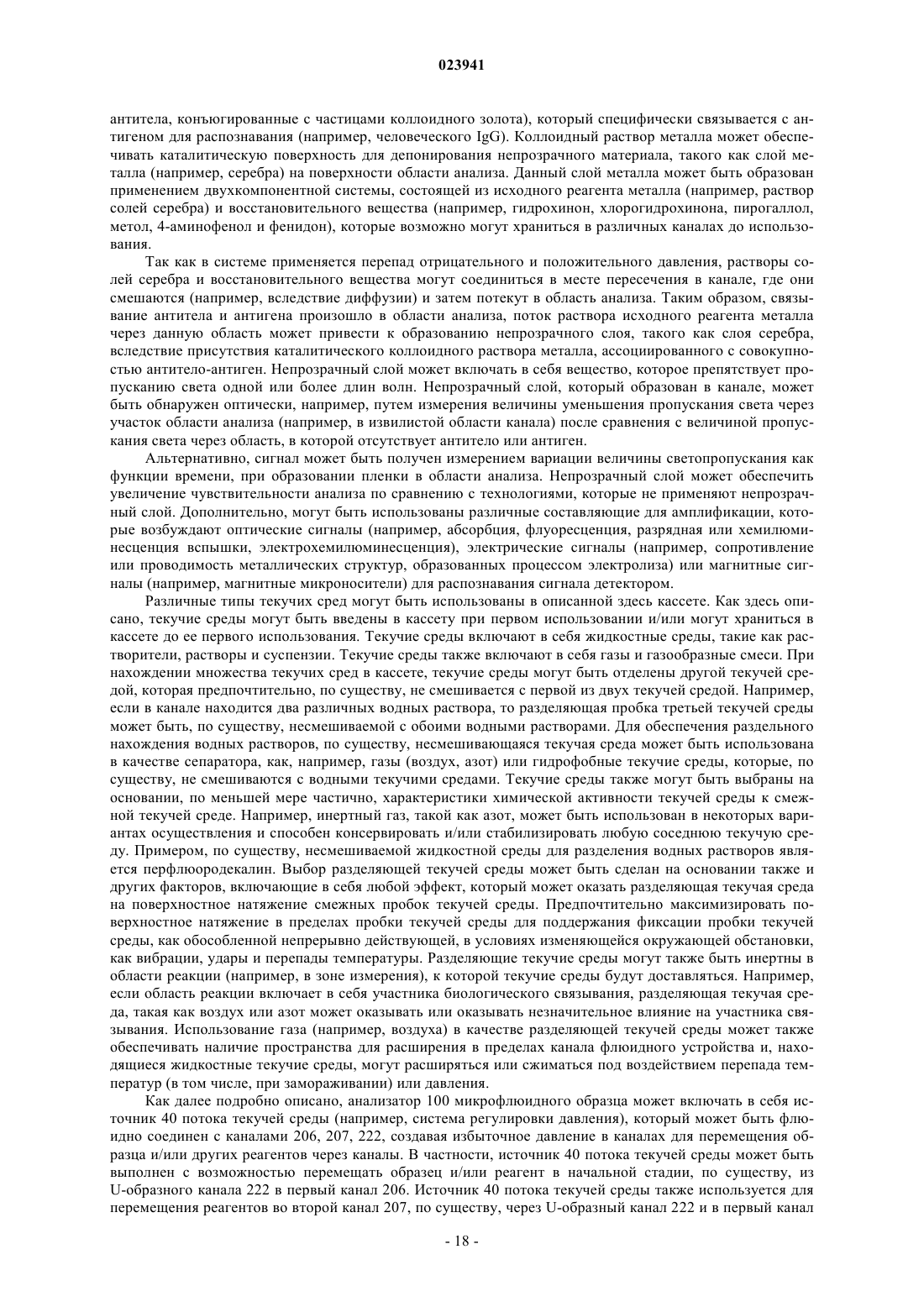 023941

антитела, конъюгированные с частицами коллоидного золота), который специфически связывается с антигеном для распознавания (например, человеческого IgG). Коллоидный раствор металла может обеспечивать каталитическую поверхность для депонирования непрозрачного материала, такого как слой металла (например, серебра) на поверхности области анализа. Данный слой металла может быть образован применением двухкомпонентной системы, состоящей из исходного реагента металла (например, раствор солей серебра) и восстановительного вещества (например, гидрохинон, хлорогидрохинона, пирогаллол, метол, 4-аминофенол и фенидон), которые возможно могут храниться в различных каналах до использования.

Так как в системе применяется перепад отрицательного и положительного давления, растворы солей серебра и восстановительного вещества могут соединиться в месте пересечения в канале, где они смешаются (например, вследствие диффузии) и затем потекут в область анализа. Таким образом, связывание антитела и антигена произошло в области анализа, поток раствора исходного реагента металла через данную область может привести к образованию непрозрачного слоя, такого как слоя серебра, вследствие присутствия каталитического коллоидного раствора металла, ассоциированного с совокупностью антитело-антиген. Непрозрачный слой может включать в себя вещество, которое препятствует пропусканию света одной или более длин волн. Непрозрачный слой, который образован в канале, может быть обнаружен оптически, например, путем измерения величины уменьшения пропускания света через участок области анализа (например, в извилистой области канала) после сравнения с величиной пропускания света через область, в которой отсутствует антитело или антиген.

Альтернативно, сигнал может быть получен измерением вариации величины светопропускания как функции времени, при образовании пленки в области анализа. Непрозрачный слой может обеспечить увеличение чувствительности анализа по сравнению с технологиями, которые не применяют непрозрачный слой. Дополнительно, могут быть использованы различные составляющие для амплификации, которые возбуждают оптические сигналы (например, абсорбция, флуоресценция, разрядная или хемилюминесценция вспышки, электрохемилюминесценция), электрические сигналы (например, сопротивление или проводимость металлических структур, образованных процессом электролиза) или магнитные сигналы (например, магнитные микроносители) для распознавания сигнала детектором.

Различные типы текучих сред могут быть использованы в описанной здесь кассете. Как здесь описано, текучие среды могут быть введены в кассету при первом использовании и/или могут храниться в кассете до ее первого использования. Текучие среды включают в себя жидкостные среды, такие как растворители, растворы и суспензии. Текучие среды также включают в себя газы и газообразные смеси. При нахождении множества текучих сред в кассете, текучие среды могут быть отделены другой текучей средой, которая предпочтительно, по существу, не смешивается с первой из двух текучей средой. Например, если в канале находится два различных водных раствора, то разделяющая пробка третьей текучей среды может быть, по существу, несмешиваемой с обоими водными растворами. Для обеспечения раздельного нахождения водных растворов, по существу, несмешивающаяся текучая среда может быть использована в качестве сепаратора, как, например, газы (воздух, азот) или гидрофобные текучие среды, которые, по существу, не смешиваются с водными текучими средами. Текучие среды также могут быть выбраны на основании, по меньшей мере частично, характеристики химической активности текучей среды к смежной текучей среде. Например, инертный газ, такой как азот, может быть использован в некоторых вариантах осуществления и способен консервировать и/или стабилизировать любую соседнюю текучую среду. Примером, по существу, несмешиваемой жидкостной среды для разделения водных растворов является перфлюородекалин. Выбор разделяющей текучей среды может быть сделан на основании также и других факторов, включающие в себя любой эффект, который может оказать разделяющая текучая среда на поверхностное натяжение смежных пробок текучей среды. Предпочтительно максимизировать поверхностное натяжение в пределах пробки текучей среды для поддержания фиксации пробки текучей среды, как обособленной непрерывно действующей, в условиях изменяющейся окружающей обстановки, как вибрации, удары и перепады температуры. Разделяющие текучие среды могут также быть инертны в области реакции (например, в зоне измерения), к которой текучие среды будут доставляться. Например, если область реакции включает в себя участника биологического связывания, разделяющая текучая среда, такая как воздух или азот может оказывать или оказывать незначительное влияние на участника связывания. Использование газа (например, воздуха) в качестве разделяющей текучей среды может также обеспечивать наличие пространства для расширения в пределах канала флюидного устройства и, находящиеся жидкостные текучие среды, могут расширяться или сжиматься под воздействием перепада температур (в том числе, при замораживании) или давления.

Как далее подробно описано, анализатор 100 микрофлюидного образца может включать в себя источник 40 потока текучей среды (например, система регулировки давления), который может быть флюидно соединен с каналами 206, 207, 222, создавая избыточное давление в каналах для перемещения образца и/или других реагентов через каналы. В частности, источник 40 потока текучей среды может быть выполнен с возможностью перемещать образец и/или реагент в начальной стадии, по существу, из U-образного канала 222 в первый канал 206. Источник 40 потока текучей среды также используется для перемещения реагентов во второй канал 207, по существу, через U-образный канал 222 и в первый канал

- 18 -